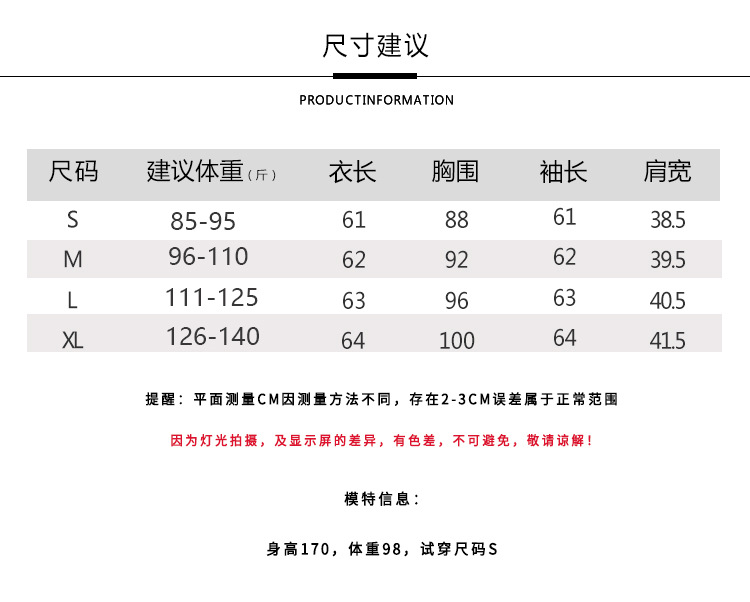 尺寸建议

PRODUCTINFORMATION

| 尺码 | 建议体重（斤） | 衣长 | 胸围 | 袖长 | 肩宽 |
|---|---|---|---|---|---|
| S | 85-95 | 61 | 88 | 61 | 38.5 |
| M | 96-110 | 62 | 92 | 62 | 39.5 |
| L | 111-125 | 63 | 96 | 63 | 40.5 |
| XL | 126-140 | 64 | 100 | 64 | 41.5 |

提醒：平面测量CM因测量方法不同，存在2-3CM误差属于正常范围

因为灯光拍摄，及显示屏的差异，有色差，不可避免，敬请谅解！

模特信息：

身高170，体重98，试穿尺码S